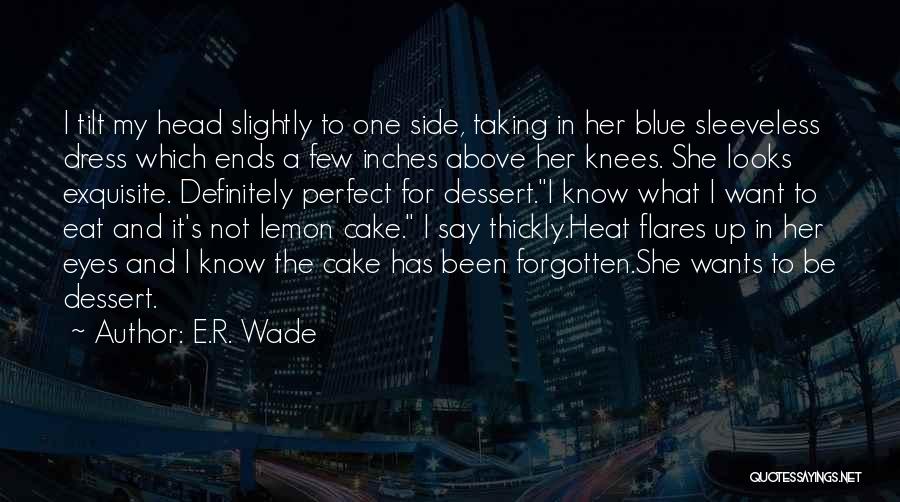 I tilt my head slightly to one side, taking in her blue sleeveless dress which ends a few inches above her knees. She looks exquisite. Definitely perfect for dessert."I know what I want to eat and it's not lemon cake." I say thickly.Heat flares up in her eyes and I know the cake has been forgotten.She wants to be dessert.

~ Author: E.R. Wade

QUOTESSAYINGS.NET